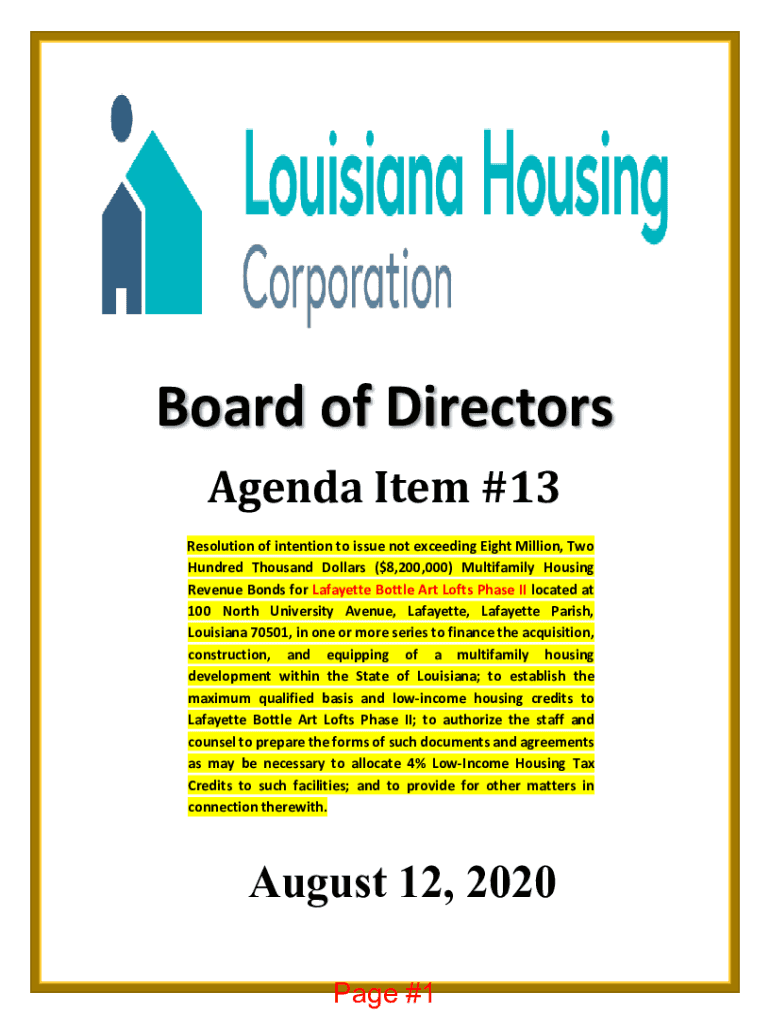 Louisiana Housing Corporation

Board of Directors

Agenda Item #13

Resolution of intention to issue not exceeding Eight Million, Two Hundred Thousand Dollars ($8,200,000) Multifamily Housing Revenue Bonds for Lafayette Bottle Art Lofts Phase II located at 100 North University Avenue, Lafayette, Lafayette Parish, Louisiana 70501, in one or more series to finance the acquisition, construction, and equipping of a multifamily housing development within the State of Louisiana; to establish the maximum qualified basis and low-income housing credits to Lafayette Bottle Art Lofts Phase II; to authorize the staff and counsel to prepare the forms of such documents and agreements as may be necessary to allocate 4% Low-Income Housing Tax Credits to such facilities; and to provide for other matters in connection therewith.

August 12, 2020

Page #1